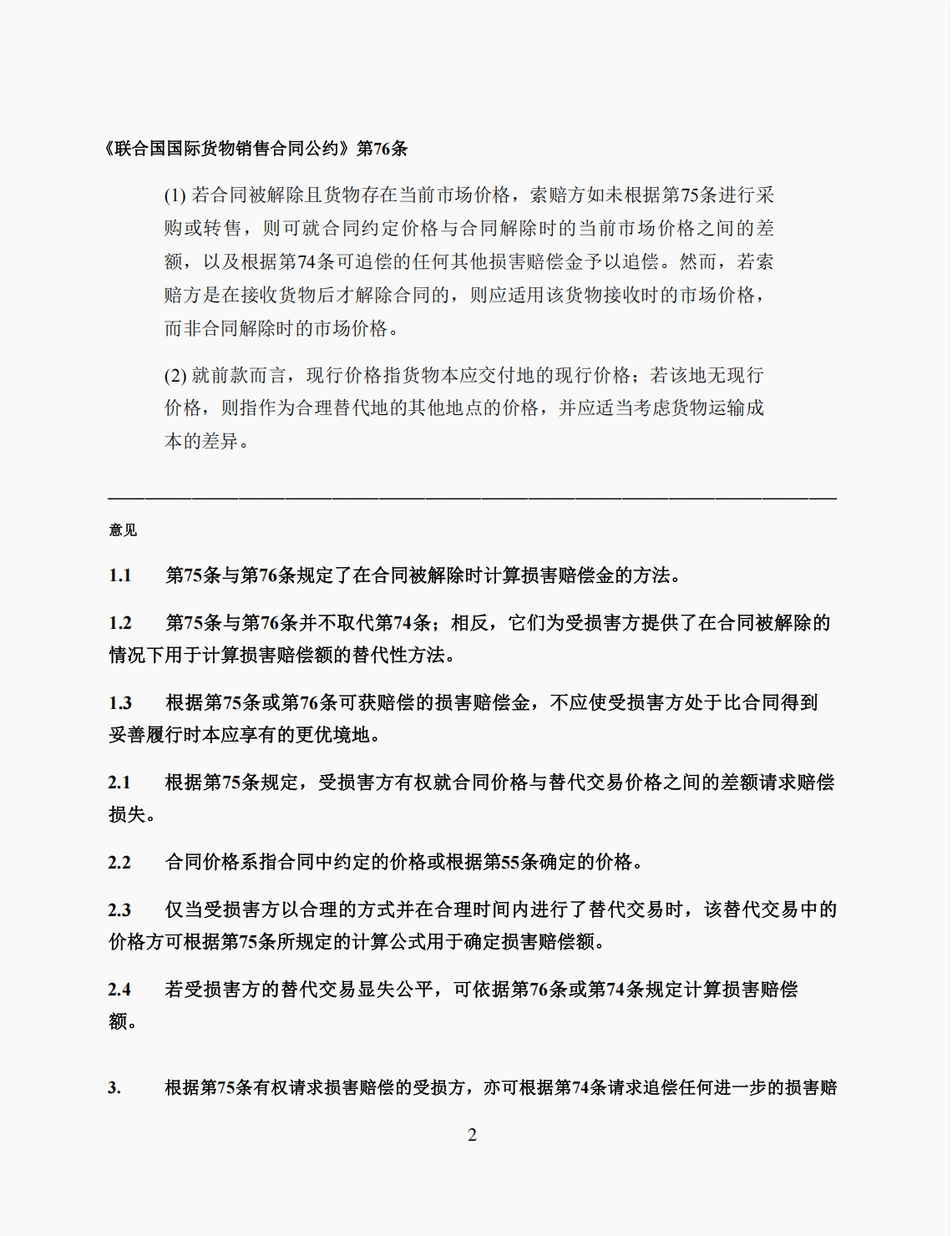 《联合国国际货物销售合同公约》第76条

(1) 若合同被解除且货物存在当前市场价格，索赔方如未根据第75条进行采购或转售，则可就合同约定价格与合同解除时的当前市场价格之间的差额，以及根据第74条可追偿的任何其他损害赔偿金予以追偿。然而，若索赔方是在接收货物后才解除合同的，则应适用该货物接收时的市场价格，而非合同解除时的市场价格。

(2) 就前款而言，现行价格指货物本应交付地的现行价格；若该地无现行价格，则指作为合理替代地的其他地点的价格，并应适当考虑货物运输成本的差异。

意见

1.1　第75条与第76条规定了在合同被解除时计算损害赔偿金的方法。

1.2　第75条与第76条并不取代第74条；相反，它们为受损害方提供了在合同被解除的情况下用于计算损害赔偿额的替代性方法。

1.3　根据第75条或第76条可获赔偿的损害赔偿金，不应使受损害方处于比合同得到妥善履行时本应享有的更优境地。

2.1　根据第75条规定，受损害方有权就合同价格与替代交易价格之间的差额请求赔偿损失。

2.2　合同价格系指合同中约定的价格或根据第55条确定的价格。

2.3　仅当受损害方以合理的方式并在合理时间内进行了替代交易时，该替代交易中的价格方可根据第75条所规定的计算公式用于确定损害赔偿额。

2.4　若受损害方的替代交易显失公平，可依据第76条或第74条规定计算损害赔偿额。

3.　根据第75条有权请求损害赔偿的受损方，亦可根据第74条请求追偿任何进一步的损害赔

2